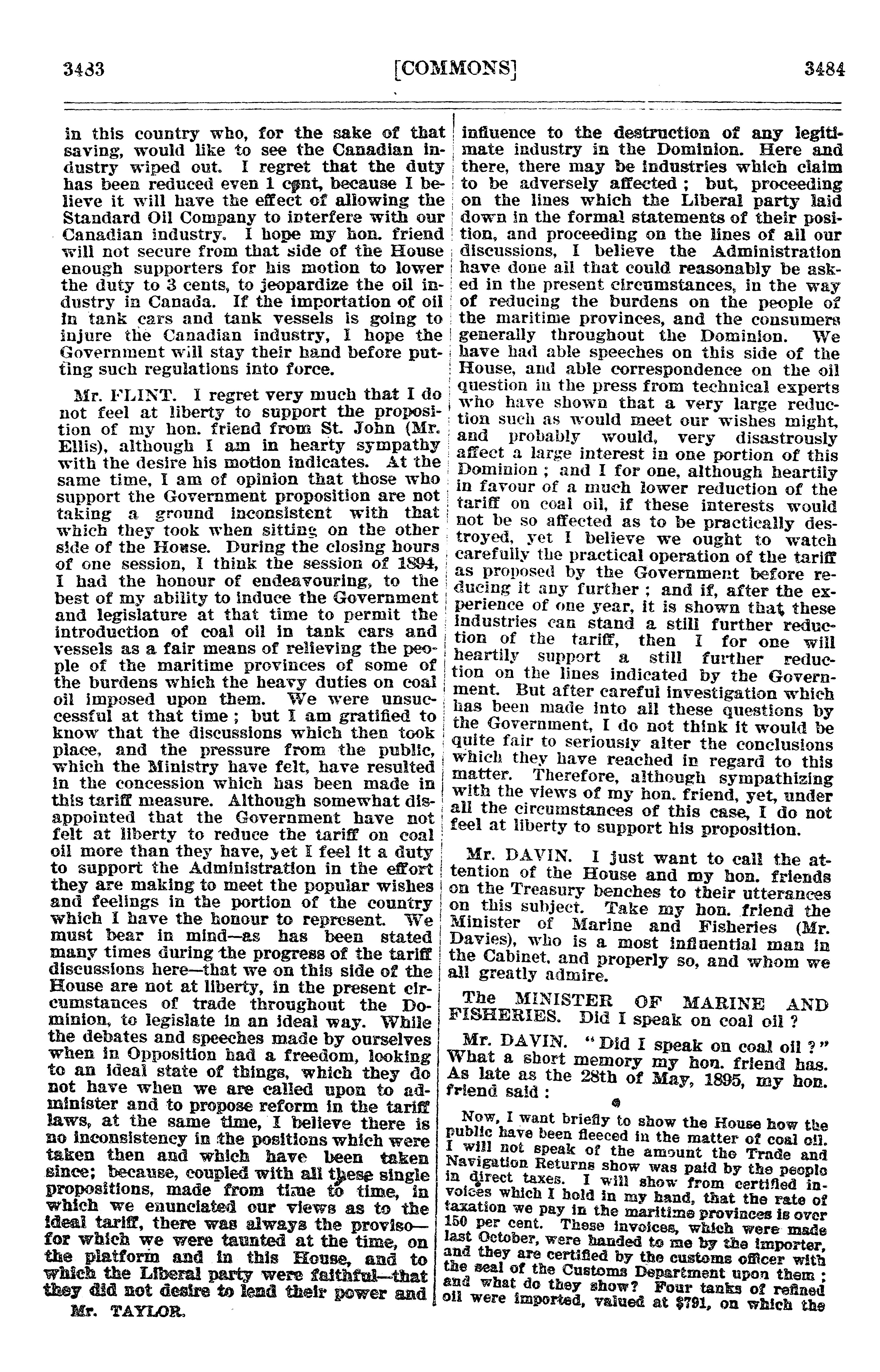 3483 [COMMONS] 3484

in this country who, for the sake of that saving, would like to see the Canadian industry wiped out. I regret that the duty has been reduced even 1 cent, because I believe it will have the effect of allowing the Standard Oil Company to interfere with our Canadian industry. I hope my hon. friend will not secure from that side of the House enough supporters for his motion to lower the duty to 3 cents, to jeopardize the oil industry in Canada. If the importation of oil in tank cars and tank vessels is going to injure the Canadian industry, I hope the Government will stay their hand before putting such regulations into force.

Mr. FLINT. I regret very much that I do not feel at liberty to support the proposition of my hon. friend from St. John (Mr. Ellis), although I am in hearty sympathy with the desire his motion indicates. At the same time, I am of opinion that those who support the Government proposition are not taking a ground inconsistent with that which they took when sitting on the other side of the House. During the closing hours of one session, I think the session of 1894, I had the honour of endeavouring, to the best of my ability to induce the Government and legislature at that time to permit the introduction of coal oil in tank cars and vessels as a fair means of relieving the people of the maritime provinces of some of the burdens which the heavy duties on coal oil imposed upon them. We were unsuccessful at that time ; but I am gratified to know that the discussions which then took place, and the pressure from the public, which the Ministry have felt, have resulted in the concession which has been made in this tariff measure. Although somewhat disappointed that the Government have not felt at liberty to reduce the tariff on coal oil more than they have, yet I feel it a duty to support the Administration in the effort they are making to meet the popular wishes and feelings in the portion of the country which I have the honour to represent. We must bear in mind—as has been stated many times during the progress of the tariff discussions here—that we on this side of the House are not at liberty, in the present circumstances of trade throughout the Dominion, to legislate in an ideal way. While the debates and speeches made by ourselves when in Opposition had a freedom, looking to an ideal state of things, which they do not have when we are called upon to administer and to propose reform in the tariff laws, at the same time, I believe there is no inconsistency in the positions which were taken then and which have been taken since; because, coupled with all these single propositions, made from time to time, in which we enunciated our views as to the ideal tariff, there was always the proviso—for which we were taunted at the time, on the platform and in this House, and to which the Liberal party were faithful—that they did not desire to lend their power and

Mr. TAYLOR.

influence to the destruction of any legitimate industry in the Dominion. Here and there, there may be industries which claim to be adversely affected ; but, proceeding on the lines which the Liberal party laid down in the formal statements of their position, and proceeding on the lines of all our discussions, I believe the Administration have done all that could reasonably be asked in the present circumstances, in the way of reducing the burdens on the people of the maritime provinces, and the consumers generally throughout the Dominion. We have had able speeches on this side of the House, and able correspondence on the oil question in the press from technical experts who have shown that a very large reduction such as would meet our wishes might, and probably would, very disastrously affect a large interest in one portion of this Dominion ; and I for one, although heartily in favour of a much lower reduction of the tariff on coal oil, if these interests would not be so affected as to be practically destroyed, yet I believe we ought to watch carefully the practical operation of the tariff as proposed by the Government before reducing it any further ; and if, after the experience of one year, it is shown that these industries can stand a still further reduction of the tariff, then I for one will heartily support a still further reduction on the lines indicated by the Government. But after careful investigation which has been made into all these questions by the Government, I do not think it would be quite fair to seriously alter the conclusions which they have reached in regard to this matter. Therefore, although sympathizing with the views of my hon. friend, yet, under all the circumstances of this case, I do not feel at liberty to support his proposition.

Mr. DAVIN. I just want to call the attention of the House and my hon. friends on the Treasury benches to their utterances on this subject. Take my hon. friend the Minister of Marine and Fisheries (Mr. Davies), who is a most influential man in the Cabinet, and properly so, and whom we all greatly admire.

The MINISTER OF MARINE AND FISHERIES. Did I speak on coal oil ?

Mr. DAVIN. "Did I speak on coal oil ?" What a short memory my hon. friend has. As late as the 28th of May, 1895, my hon. friend said :

Now, I want briefly to show the House how the public have been fleeced in the matter of coal oil. I will not speak of the amount the Trade and Navigation Returns show was paid by the people in direct taxes. I will show from certified invoices which I hold in my hand, that the rate of taxation we pay in the maritime provinces is over 150 per cent. These invoices, which were made last October, were handed to me by the importer, and they are certified by the customs officer with the seal of the Customs Department upon them ; and what do they show? Four tanks of refined oil were imported, valued at $791, on which the